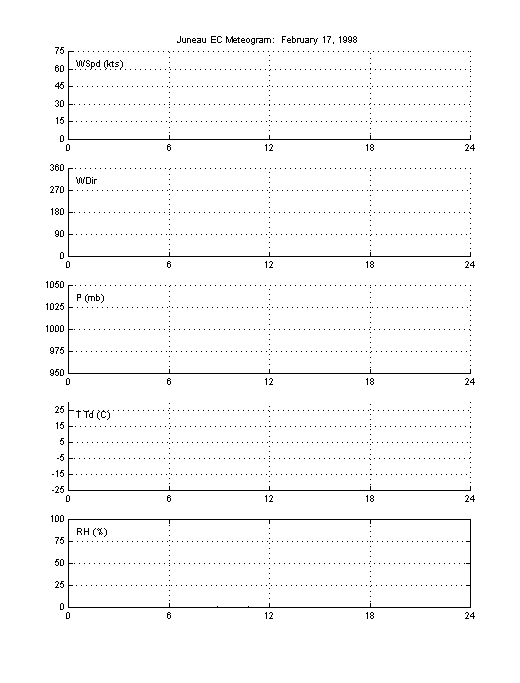 Juneau EC Meteogram: February 17, 1998

75
60
45
30
15
0
WSpd (kts)
0 6 12 18 24

360
270
180
90
0
WDir
0 6 12 18 24

1050
1025
1000
975
950
P (mb)
0 6 12 18 24

25
15
5
-5
-15
-25
T Td (C)
0 6 12 18 24

100
75
50
25
0
RH (%)
0 6 12 18 24